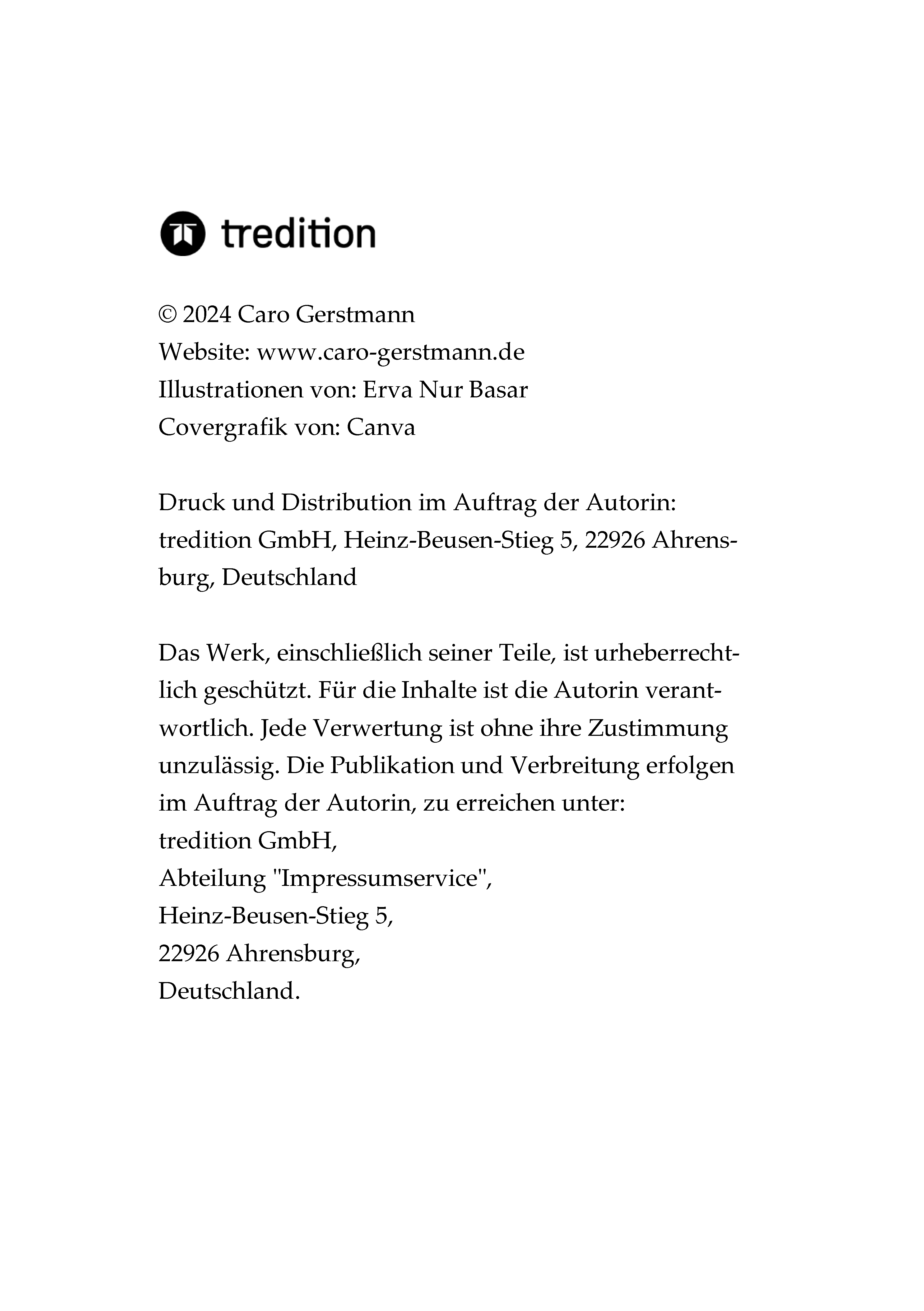 tredition

© 2024 Caro Gerstmann
Website: www.caro-gerstmann.de
Illustrationen von: Erva Nur Basar
Covergrafik von: Canva

Druck und Distribution im Auftrag der Autorin: tredition GmbH, Heinz-Beusen-Stieg 5, 22926 Ahrensburg, Deutschland

Das Werk, einschließlich seiner Teile, ist urheberrechtlich geschützt. Für die Inhalte ist die Autorin verantwortlich. Jede Verwertung ist ohne ihre Zustimmung unzulässig. Die Publikation und Verbreitung erfolgen im Auftrag der Autorin, zu erreichen unter:
tredition GmbH,
Abteilung "Impressumservice",
Heinz-Beusen-Stieg 5,
22926 Ahrensburg,
Deutschland.